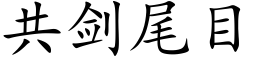 共剑尾目